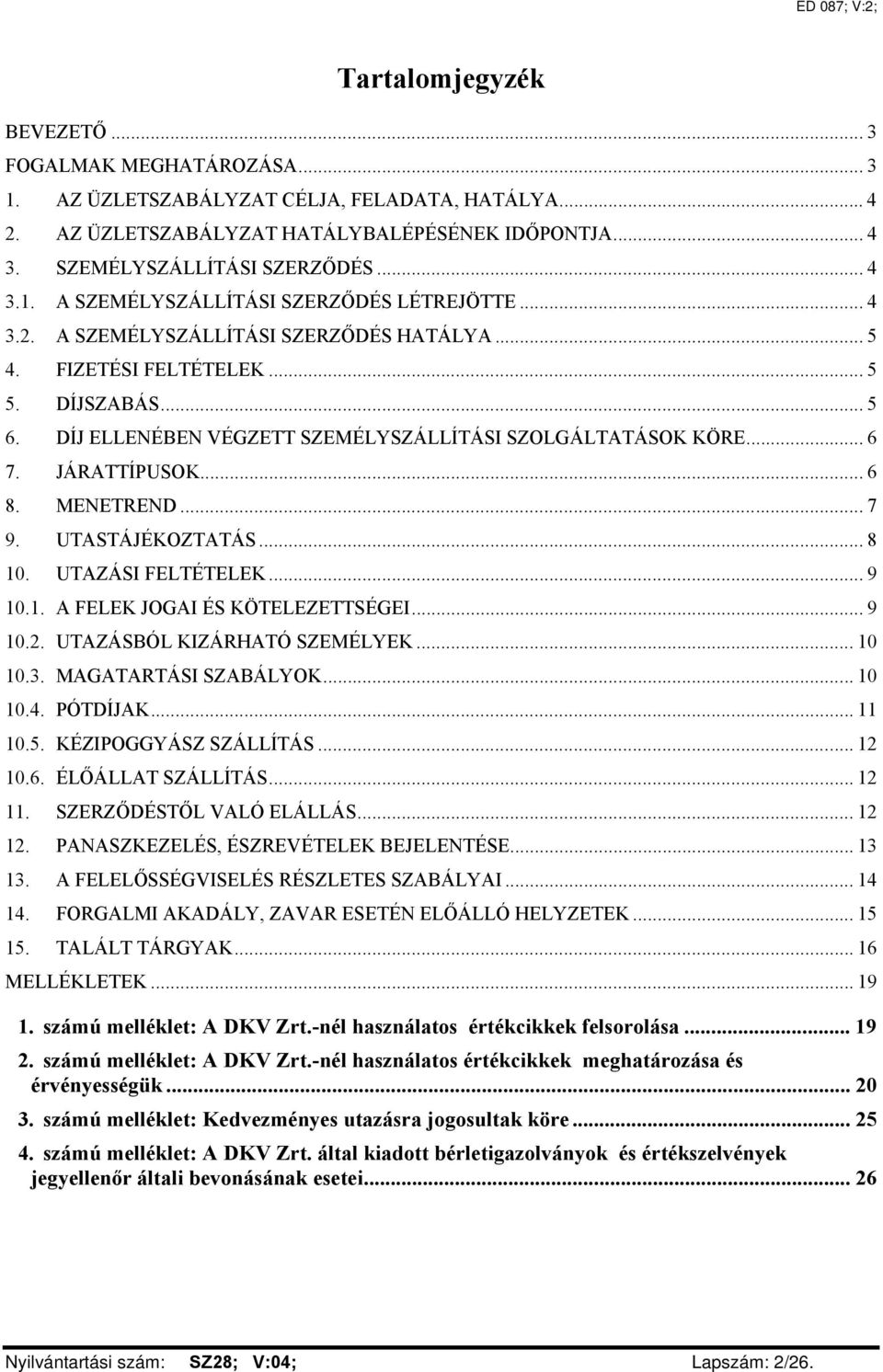 ED 087; V:2;

Tartalomjegyzék

BEVEZETŐ ... 3
FOGALMAK MEGHATÁROZÁSA ... 3
1. AZ ÜZLETSZABÁLYZAT CÉLJA, FELADATA, HATÁLYA ... 4
2. AZ ÜZLETSZABÁLYZAT HATÁLYBALÉPÉSÉNEK IDŐPONTJA ... 4
3. SZEMÉLYSZÁLLÍTÁSI SZERZŐDÉS ... 4
3.1. A SZEMÉLYSZÁLLÍTÁSI SZERZŐDÉS LÉTREJÖTTE ... 4
3.2. A SZEMÉLYSZÁLLÍTÁSI SZERZŐDÉS HATÁLYA ... 5
4. FIZETÉSI FELTÉTELEK ... 5
5. DÍJSZABÁS ... 5
6. DÍJ ELLENÉBEN VÉGZETT SZEMÉLYSZÁLLÍTÁSI SZOLGÁLTATÁSOK KÖRE ... 6
7. JÁRATTÍPUSOK ... 6
8. MENETREND ... 7
9. UTASTÁJÉKOZTATÁS ... 8
10. UTAZÁSI FELTÉTELEK ... 9
10.1. A FELEK JOGAI ÉS KÖTELEZETTSÉGEI ... 9
10.2. UTAZÁSBÓL KIZÁRHATÓ SZEMÉLYEK ... 10
10.3. MAGATARTÁSI SZABÁLYOK ... 10
10.4. PÓTDÍJAK ... 11
10.5. KÉZIPOGGYÁSZ SZÁLLÍTÁS ... 12
10.6. ÉLŐÁLLAT SZÁLLÍTÁS ... 12
11. SZERZŐDÉSTŐL VALÓ ELÁLLÁS ... 12
12. PANASZKEZELÉS, ÉSZREVÉTELEK BEJELENTÉSE ... 13
13. A FELELŐSSÉGVISELÉS RÉSZLETES SZABÁLYAI ... 14
14. FORGALMI AKADÁLY, ZAVAR ESETÉN ELŐÁLLÓ HELYZETEK ... 15
15. TALÁLT TÁRGYAK ... 16
MELLÉKLETEK ... 19

1. számú melléklet: A DKV Zrt.-nél használatos értékcikkek felsorolása ... 19
2. számú melléklet: A DKV Zrt.-nél használatos értékcikkek meghatározása és érvényességük ... 20
3. számú melléklet: Kedvezményes utazásra jogosultak köre ... 25
4. számú melléklet: A DKV Zrt. által kiadott bérletigazolványok és értékszelvények jegyellenőr általi bevonásának esetei ... 26

Nyilvántartási szám: SZ28; V:04; Lapszám: 2/26.